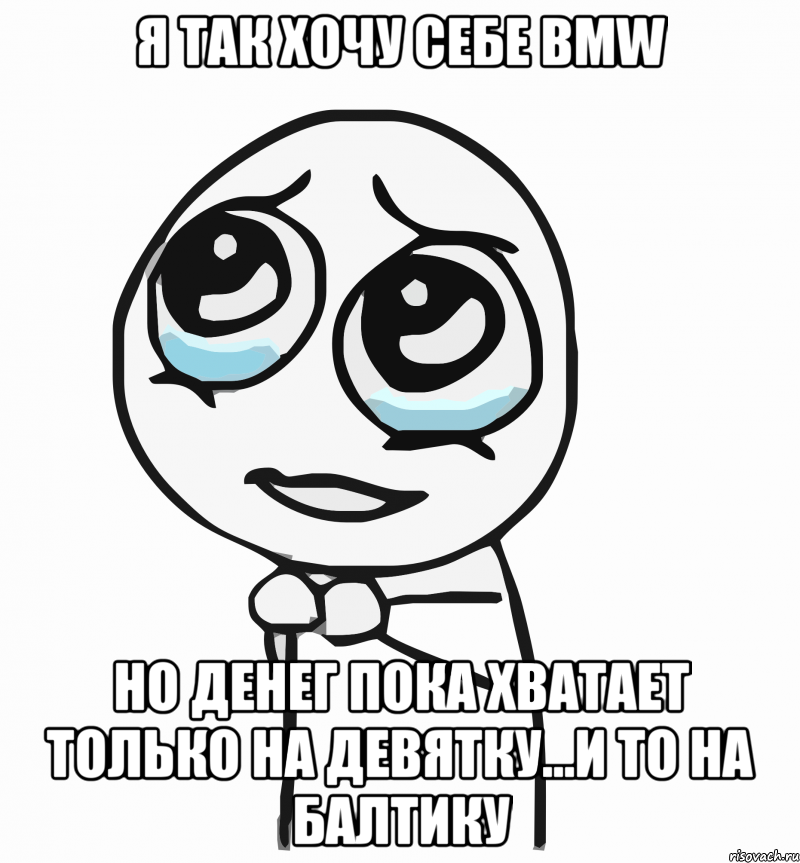 Я ТАК ХОЧУ СЕБЕ BMW

НО ДЕНЕГ ПОКА ХВАТАЕТ ТОЛЬКО НА ДЕВЯТКУ...И ТО НА БАЛТИКУ

risovach.ru